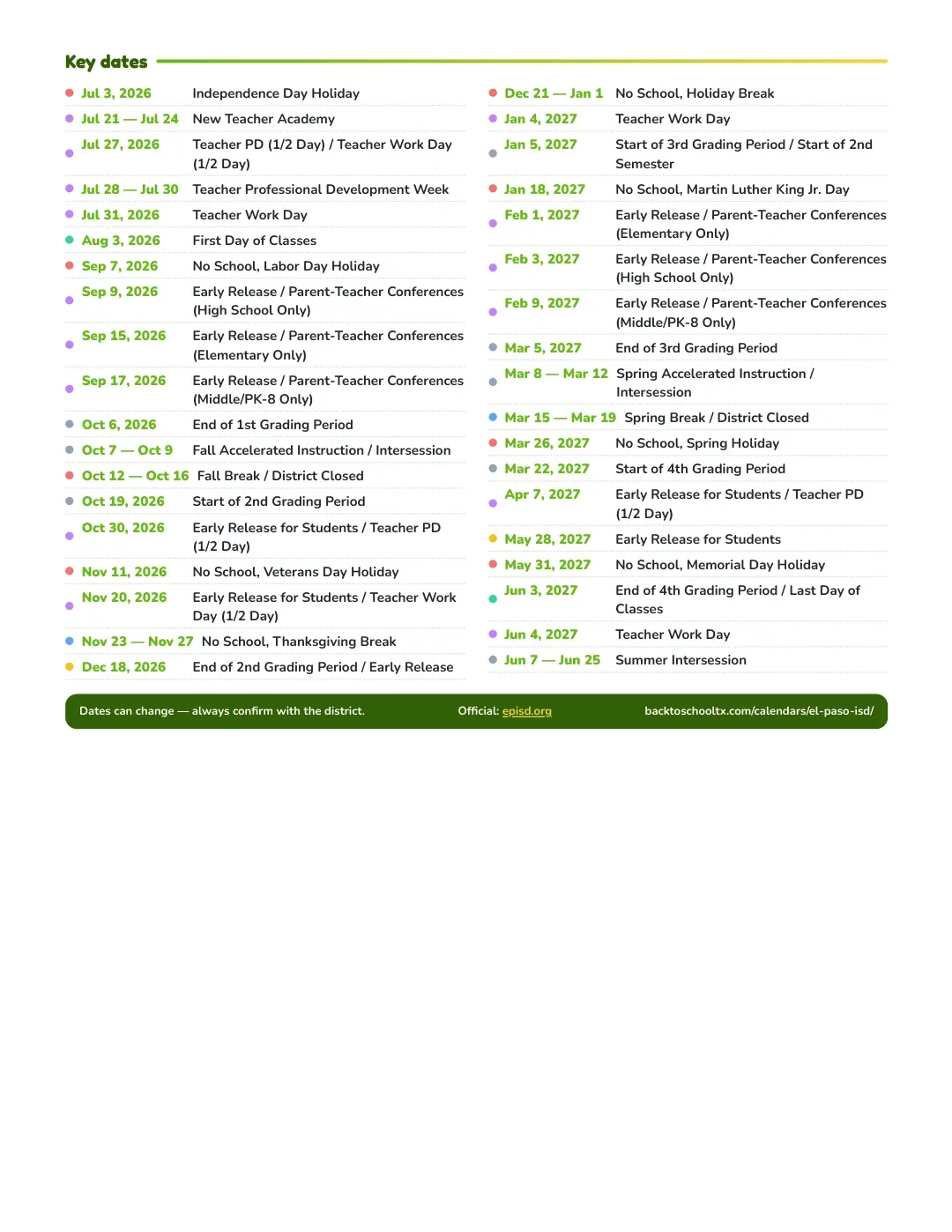 Key dates

• Jul 3, 2026 Independence Day Holiday
• Jul 21 — Jul 24 New Teacher Academy
• Jul 27, 2026 Teacher PD (1/2 Day) / Teacher Work Day (1/2 Day)
• Jul 28 — Jul 30 Teacher Professional Development Week
• Jul 31, 2026 Teacher Work Day
• Aug 3, 2026 First Day of Classes
• Sep 7, 2026 No School, Labor Day Holiday
• Sep 9, 2026 Early Release / Parent-Teacher Conferences (High School Only)
• Sep 15, 2026 Early Release / Parent-Teacher Conferences (Elementary Only)
• Sep 17, 2026 Early Release / Parent-Teacher Conferences (Middle/PK-8 Only)
• Oct 6, 2026 End of 1st Grading Period
• Oct 7 — Oct 9 Fall Accelerated Instruction / Intersession
• Oct 12 — Oct 16 Fall Break / District Closed
• Oct 19, 2026 Start of 2nd Grading Period
• Oct 30, 2026 Early Release for Students / Teacher PD (1/2 Day)
• Nov 11, 2026 No School, Veterans Day Holiday
• Nov 20, 2026 Early Release for Students / Teacher Work Day (1/2 Day)
• Nov 23 — Nov 27 No School, Thanksgiving Break
• Dec 18, 2026 End of 2nd Grading Period / Early Release

• Dec 21 — Jan 1 No School, Holiday Break
• Jan 4, 2027 Teacher Work Day
• Jan 5, 2027 Start of 3rd Grading Period / Start of 2nd Semester
• Jan 18, 2027 No School, Martin Luther King Jr. Day
• Feb 1, 2027 Early Release / Parent-Teacher Conferences (Elementary Only)
• Feb 3, 2027 Early Release / Parent-Teacher Conferences (High School Only)
• Feb 9, 2027 Early Release / Parent-Teacher Conferences (Middle/PK-8 Only)
• Mar 5, 2027 End of 3rd Grading Period
• Mar 8 — Mar 12 Spring Accelerated Instruction / Intersession
• Mar 15 — Mar 19 Spring Break / District Closed
• Mar 26, 2027 No School, Spring Holiday
• Mar 22, 2027 Start of 4th Grading Period
• Apr 7, 2027 Early Release for Students / Teacher PD (1/2 Day)
• May 28, 2027 Early Release for Students
• May 31, 2027 No School, Memorial Day Holiday
• Jun 3, 2027 End of 4th Grading Period / Last Day of Classes
• Jun 4, 2027 Teacher Work Day
• Jun 7 — Jun 25 Summer Intersession

Dates can change — always confirm with the district. Official: episd.org backtoschooltx.com/calendars/el-paso-isd/